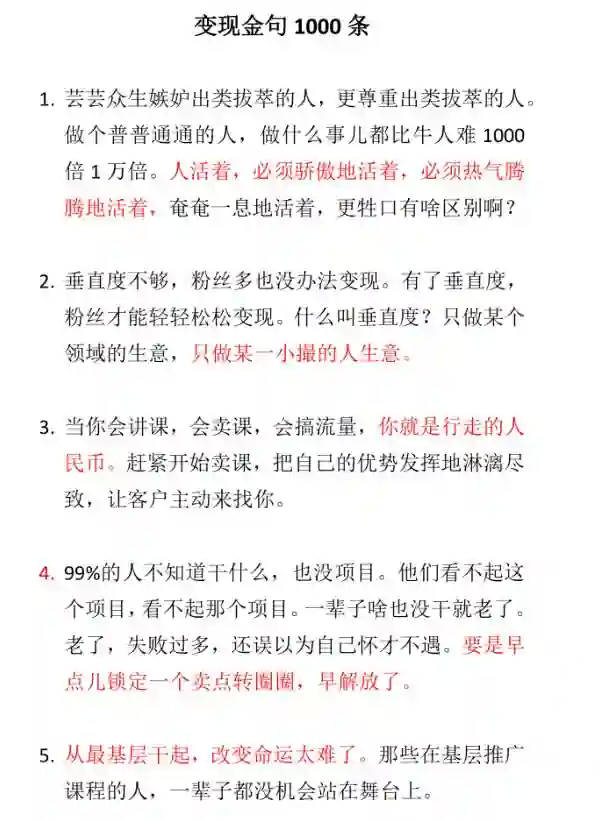 变现金句 1000 条

1. 芸芸众生嫉妒出类拔萃的人，更尊重出类拔萃的人。做个普普通通的人，做什么事儿都比牛人难 1000 倍 1 万倍。人活着，必须骄傲地活着，必须热气腾腾地活着，奄奄一息地活着，更牲口有啥区别啊？

2. 垂直度不够，粉丝多也没办法变现。有了垂直度，粉丝才能轻轻松松变现。什么叫垂直度？只做某个领域的生意，只做某一小撮的人生意。

3. 当你会讲课，会卖课，会搞流量，你就是行走的人民币。赶紧开始卖课，把自己的优势发挥地淋漓尽致，让客户主动来找你。

4. 99%的人不知道干什么，也没项目。他们看不起这个项目，看不起那个项目。一辈子啥也没干就老了。老了，失败过多，还误以为自己怀才不遇。要是早点儿锁定一个卖点转圈圈，早解放了。

5. 从最基层干起，改变命运太难了。那些在基层推广课程的人，一辈子都没机会站在舞台上。